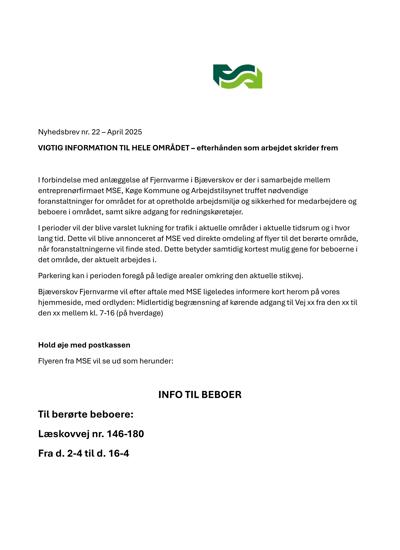 Nyhedsbrev nr. 22 – April 2025

VIGTIG INFORMATION TIL HELE OMRÅDET – efterhånden som arbejdet skrider frem

I forbindelse med anlæggelse af Fjernvarme i Bjæverskov er der i samarbejde mellem entreprenørfirmaet MSE, Køge Kommune og Arbejdstilsynet truffet nødvendige foranstaltninger for området for at opretholde arbejdsmiljø og sikkerhed for medarbejdere og beboere i området, samt sikre adgang for redningskøretøjer.

I perioder vil der blive varslet lukning for trafik i aktuelle områder i aktuelle tidsrum og i hvor lang tid. Dette vil blive annonceret af MSE ved direkte omdeling af flyer til det berørte område, når foranstaltningerne vil finde sted. Dette betyder samtidig kortest mulig gene for beboerne i det område, der aktuelt arbejdes i.

Parkering kan i perioden foregå på ledige arealer omkring den aktuelle stikvej.

Bjæverskov Fjernvarme vil efter aftale med MSE ligeledes informere kort herom på vores hjemmeside, med ordlyden: Midlertidig begrænsning af kørende adgang til Vej xx fra den xx til den xx mellem kl. 7-16 (på hverdage)

Hold øje med postkassen

Flyeren fra MSE vil se ud som herunder:

INFO TIL BEBOER

Til berørte beboere:

Læskovvej nr. 146-180

Fra d. 2-4 til d. 16-4